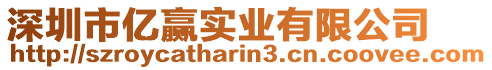 深圳市亿赢实业有限公司
http://szroycatharin3.cn.coovee.com